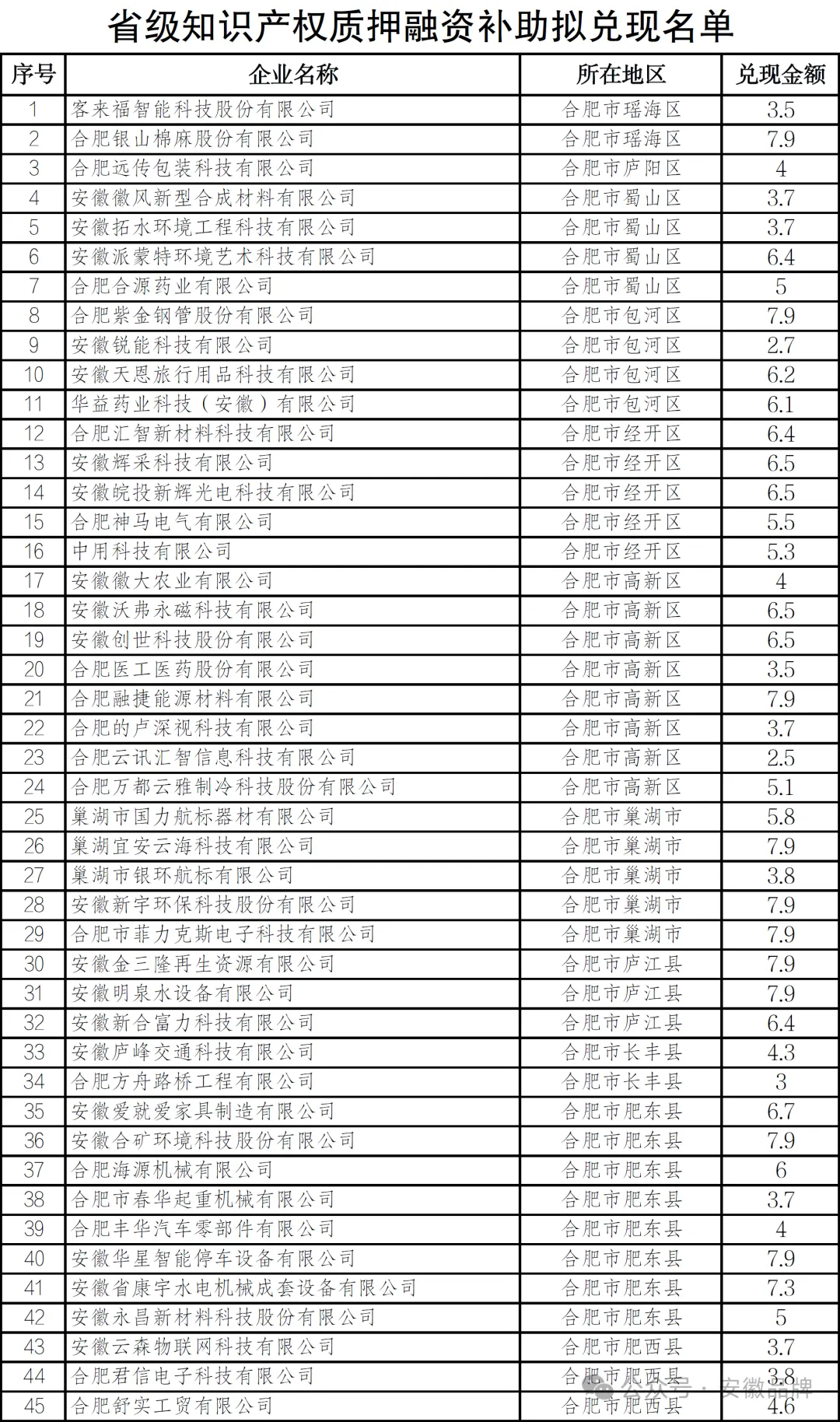 省级知识产权质押融资补助拟兑现名单

| 序号 | 企业名称 | 所在地区 | 兑现金额 |
|---|---|---|---|
| 1 | 客来福智能科技股份有限公司 | 合肥市瑶海区 | 3.5 |
| 2 | 合肥银山棉麻股份有限公司 | 合肥市瑶海区 | 7.9 |
| 3 | 合肥远传包装科技有限公司 | 合肥市庐阳区 | 4 |
| 4 | 安徽徽风新型合成材料有限公司 | 合肥市蜀山区 | 3.7 |
| 5 | 安徽拓水环境工程科技有限公司 | 合肥市蜀山区 | 3.7 |
| 6 | 安徽派蒙特环境艺术科技有限公司 | 合肥市蜀山区 | 6.4 |
| 7 | 合肥合源药业有限公司 | 合肥市蜀山区 | 5 |
| 8 | 合肥紫金钢管股份有限公司 | 合肥市包河区 | 7.9 |
| 9 | 安徽锐能科技有限公司 | 合肥市包河区 | 2.7 |
| 10 | 安徽天恩旅行用品科技有限公司 | 合肥市包河区 | 6.2 |
| 11 | 华益药业科技（安徽）有限公司 | 合肥市包河区 | 6.1 |
| 12 | 合肥汇智新材料科技有限公司 | 合肥市经开区 | 6.4 |
| 13 | 安徽辉采科技有限公司 | 合肥市经开区 | 6.5 |
| 14 | 安徽皖投新辉光电科技有限公司 | 合肥市经开区 | 6.5 |
| 15 | 合肥神马电气有限公司 | 合肥市经开区 | 5.5 |
| 16 | 中用科技有限公司 | 合肥市经开区 | 5.3 |
| 17 | 安徽徽大农业有限公司 | 合肥市高新区 | 4 |
| 18 | 安徽沃弗永磁科技有限公司 | 合肥市高新区 | 6.5 |
| 19 | 安徽创世科技股份有限公司 | 合肥市高新区 | 6.5 |
| 20 | 合肥医工医药股份有限公司 | 合肥市高新区 | 3.5 |
| 21 | 合肥融捷能源材料有限公司 | 合肥市高新区 | 7.9 |
| 22 | 合肥的卢深视科技有限公司 | 合肥市高新区 | 3.7 |
| 23 | 合肥云讯汇智信息科技有限公司 | 合肥市高新区 | 2.5 |
| 24 | 合肥万都云雅制冷科技股份有限公司 | 合肥市高新区 | 5.1 |
| 25 | 巢湖市国力航标器材有限公司 | 合肥市巢湖市 | 5.8 |
| 26 | 巢湖宜安云海科技有限公司 | 合肥市巢湖市 | 7.9 |
| 27 | 巢湖市银环航标有限公司 | 合肥市巢湖市 | 3.8 |
| 28 | 安徽新宇环保科技股份有限公司 | 合肥市巢湖市 | 7.9 |
| 29 | 合肥市菲力克斯电子科技有限公司 | 合肥市巢湖市 | 7.9 |
| 30 | 安徽金三隆再生资源有限公司 | 合肥市庐江县 | 7.9 |
| 31 | 安徽明泉水设备有限公司 | 合肥市庐江县 | 7.9 |
| 32 | 安徽新合富力科技有限公司 | 合肥市庐江县 | 6.4 |
| 33 | 安徽庐峰交通科技有限公司 | 合肥市长丰县 | 4.3 |
| 34 | 合肥方舟路桥工程有限公司 | 合肥市长丰县 | 3 |
| 35 | 安徽爱就爱家具制造有限公司 | 合肥市肥东县 | 6.7 |
| 36 | 安徽合矿环境科技股份有限公司 | 合肥市肥东县 | 7.9 |
| 37 | 合肥海源机械有限公司 | 合肥市肥东县 | 6 |
| 38 | 合肥市春华起重机械有限公司 | 合肥市肥东县 | 3.7 |
| 39 | 合肥丰华汽车零部件有限公司 | 合肥市肥东县 | 4 |
| 40 | 安徽华星智能停车设备有限公司 | 合肥市肥东县 | 7.9 |
| 41 | 安徽省康宇水电机械成套设备有限公司 | 合肥市肥东县 | 7.3 |
| 42 | 安徽永昌新材料科技股份有限公司 | 合肥市肥东县 | 5 |
| 43 | 安徽云森物联网科技有限公司 | 合肥市肥西县 | 3.7 |
| 44 | 合肥君信电子科技有限公司 | 合肥市肥西县 | 3.8 |
| 45 | 合肥舒实工贸有限公司 | 合肥市肥西县 | 4.6 |

公众号 · 安徽品牌